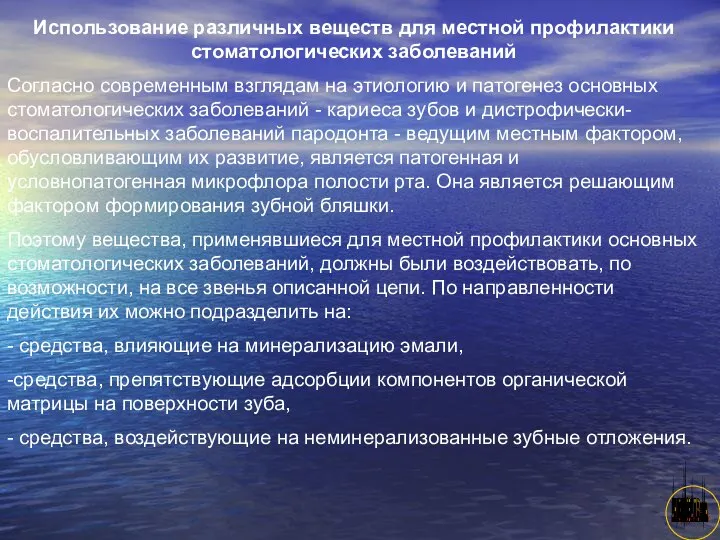 Использование различных веществ для местной профилактики стоматологических заболеваний

Согласно современным взглядам на этиологию и патогенез основных стоматологических заболеваний - кариеса зубов и дистрофически-воспалительных заболеваний пародонта - ведущим местным фактором, обусловливающим их развитие, является патогенная и условнопатогенная микрофлора полости рта. Она является решающим фактором формирования зубной бляшки.

Поэтому вещества, применявшиеся для местной профилактики основных стоматологических заболеваний, должны были воздействовать, по возможности, на все звенья описанной цепи. По направленности действия их можно подразделить на:

- средства, влияющие на минерализацию эмали,

-средства, препятствующие адсорбции компонентов органической матрицы на поверхности зуба,

- средства, воздействующие на неминерализованные зубные отложения.